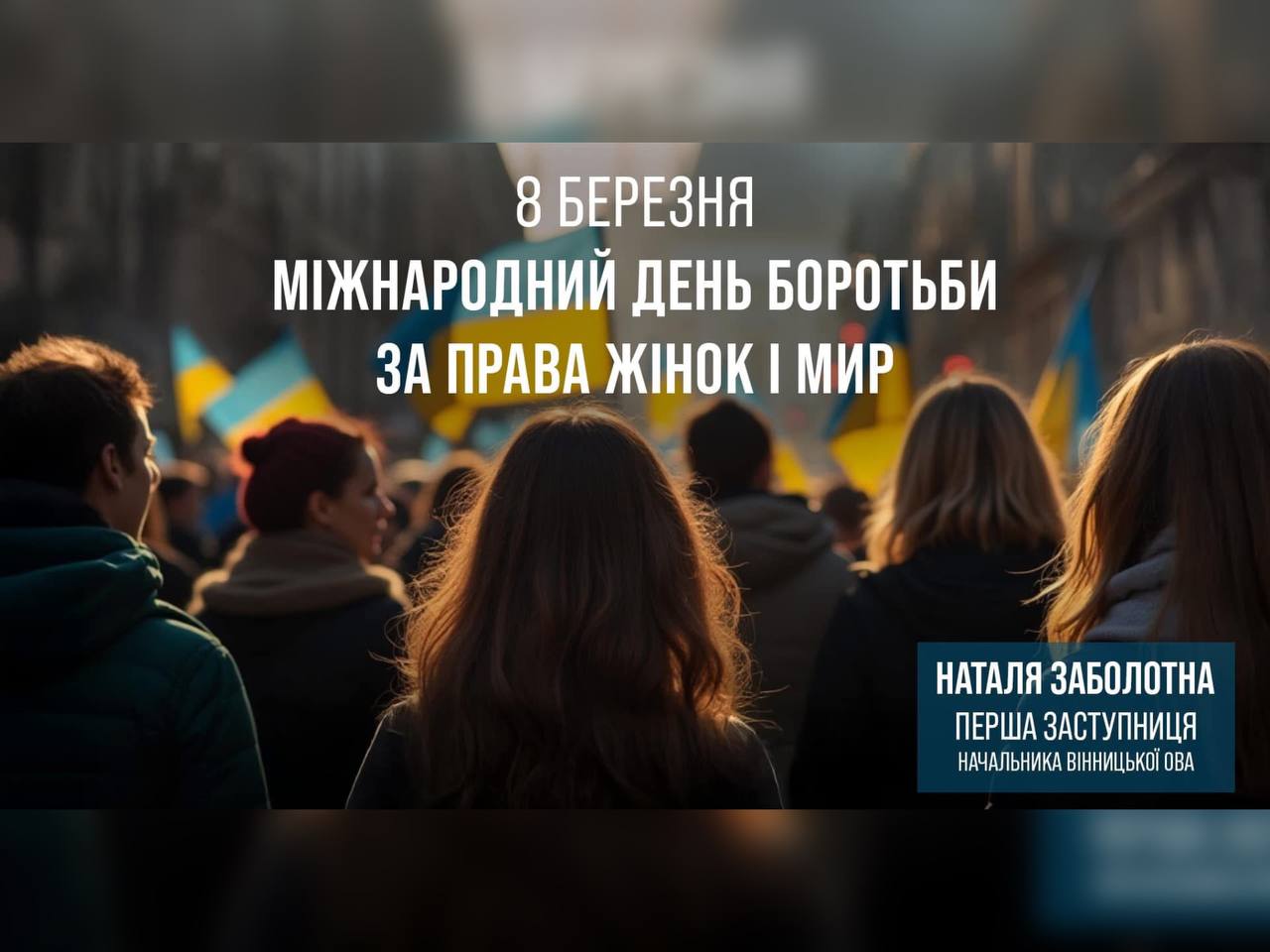 8 БЕРЕЗНЯ
МІЖНАРОДНИЙ ДЕНЬ БОРОТЬБИ
ЗА ПРАВА ЖІНОК І МИР

НАТАЛЯ ЗАБОЛОТНА
ПЕРША ЗАСТУПНИЦЯ
НАЧАЛЬНИКА ВІННИЦЬКОЇ ОВА